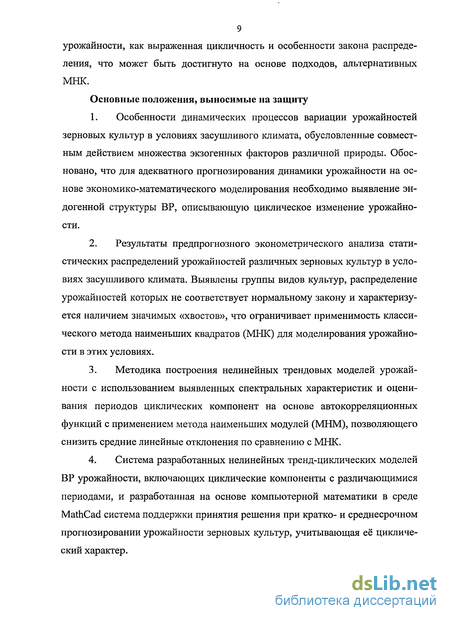 9

урожайности, как выраженная цикличность и особенности закона распределения, что может быть достигнуто на основе подходов, альтернативных МНК.

Основные положения, выносимые на защиту

1. Особенности динамических процессов вариации урожайностей зерновых культур в условиях засушливого климата, обусловленные совместным действием множества экзогенных факторов различной природы. Обосновано, что для адекватного прогнозирования динамики урожайности на основе экономико-математического моделирования необходимо выявление эндогенной структуры ВР, описывающую циклическое изменение урожайности.

2. Результаты предпрогнозного эконометрического анализа статистических распределений урожайностей различных зерновых культур в условиях засушливого климата. Выявлены группы видов культур, распределение урожайностей которых не соответствует нормальному закону и характеризуется наличием значимых «хвостов», что ограничивает применимость классического метода наименьших квадратов (МНК) для моделирования урожайности в этих условиях.

3. Методика построения нелинейных трендовых моделей урожайности с использованием выявленных спектральных характеристик и оценивания периодов циклических компонент на основе автокорреляционных функций с применением метода наименьших модулей (МНМ), позволяющего снизить средние линейные отклонения по сравнению с МНК.

4. Система разработанных нелинейных тренд-циклических моделей ВР урожайности, включающих циклические компоненты с различающимися периодами, и разработанная на основе компьютерной математики в среде MathCad система поддержки принятия решения при кратко- и среднесрочном прогнозировании урожайности зерновых культур, учитывающая её циклический характер.

dsLib.net
библиотека диссертаций